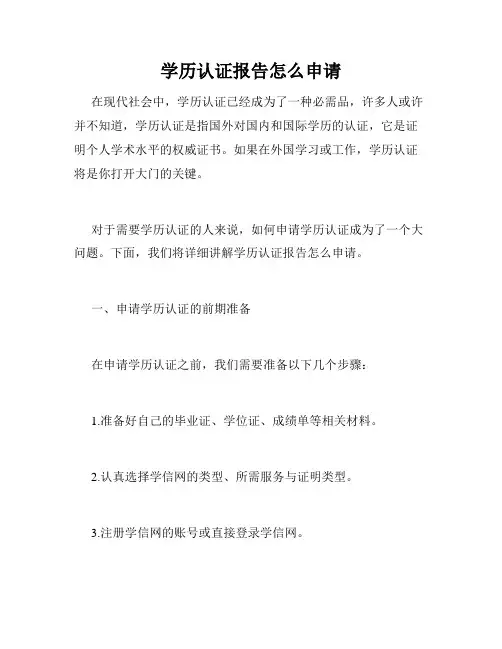 学历认证报告怎么申请

在现代社会中，学历认证已经成为了一种必需品，许多人或许并不知道，学历认证是指国外对国内和国际学历的认证，它是证明个人学术水平的权威证书。如果在外国学习或工作，学历认证将是你打开大门的关键。

对于需要学历认证的人来说，如何申请学历认证成为了一个大问题。下面，我们将详细讲解学历认证报告怎么申请。

一、申请学历认证的前期准备

在申请学历认证之前，我们需要准备以下几个步骤：

1.准备好自己的毕业证、学位证、成绩单等相关材料。

2.认真选择学信网的类型、所需服务与证明类型。

3.注册学信网的账号或直接登录学信网。